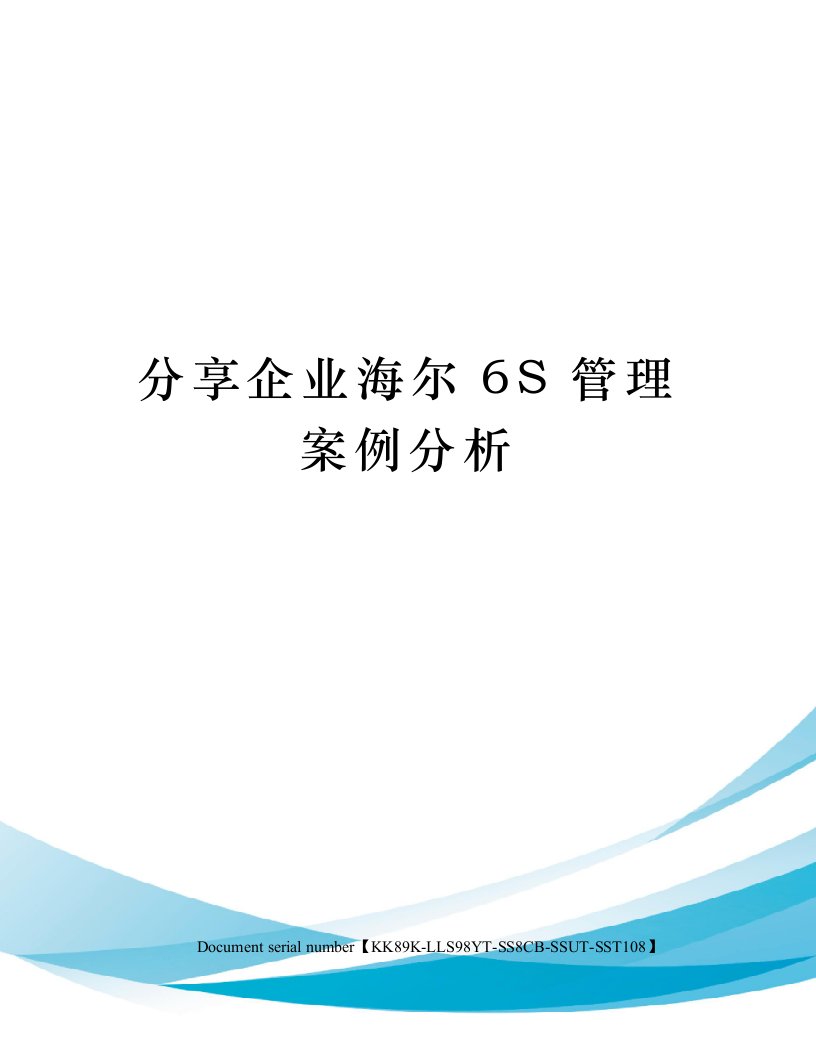 分享企业海尔 6S 管理案例分析

Document serial number【KK89K-LLS98YT-SS8CB-SSUT-SST108】